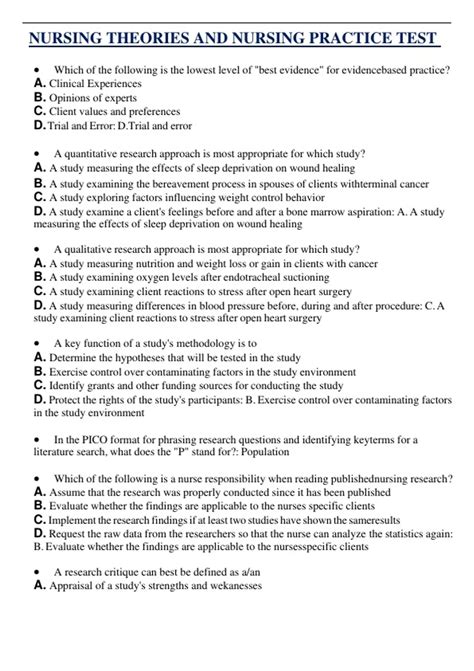 NURSING THEORIES AND NURSING PRACTICE TEST

• Which of the following is the lowest level of "best evidence" for evidencebased practice?
A. Clinical Experiences
B. Opinions of experts
C. Client values and preferences
D. Trial and Error: D.Trial and error

• A quantitative research approach is most appropriate for which study?
A. A study measuring the effects of sleep deprivation on wound healing
B. A study examining the bereavement process in spouses of clients withterminal cancer
C. A study exploring factors influencing weight control behavior
D. A study examine a client's feelings before and after a bone marrow aspiration: A. A study measuring the effects of sleep deprivation on wound healing

• A qualitative research approach is most appropriate for which study?
A. A study measuring nutrition and weight loss or gain in clients with cancer
B. A study examining oxygen levels after endotracheal suctioning
C. A study examining client reactions to stress after open heart surgery
D. A study measuring differences in blood pressure before, during and after procedure: C. A study examining client reactions to stress after open heart surgery

• A key function of a study's methodology is to
A. Determine the hypotheses that will be tested in the study
B. Exercise control over contaminating factors in the study environment
C. Identify grants and other funding sources for conducting the study
D. Protect the rights of the study's participants: B. Exercise control over contaminating factors in the study environment

• In the PICO format for phrasing research questions and identifying keyterms for a literature search, what does the "P" stand for?: Population

• Which of the following is a nurse responsibility when reading publishednursing research?
A. Assume that the research was properly conducted since it has been published
B. Evaluate whether the findings are applicable to the nurses specific clients
C. Implement the research findings if at least two studies have shown the sameresults
D. Request the raw data from the researchers so that the nurse can analyze the statistics again: B. Evaluate whether the findings are applicable to the nursesspecific clients

• A research critique can best be defined as a/an
A. Appraisal of a study's strengths and wekanesses